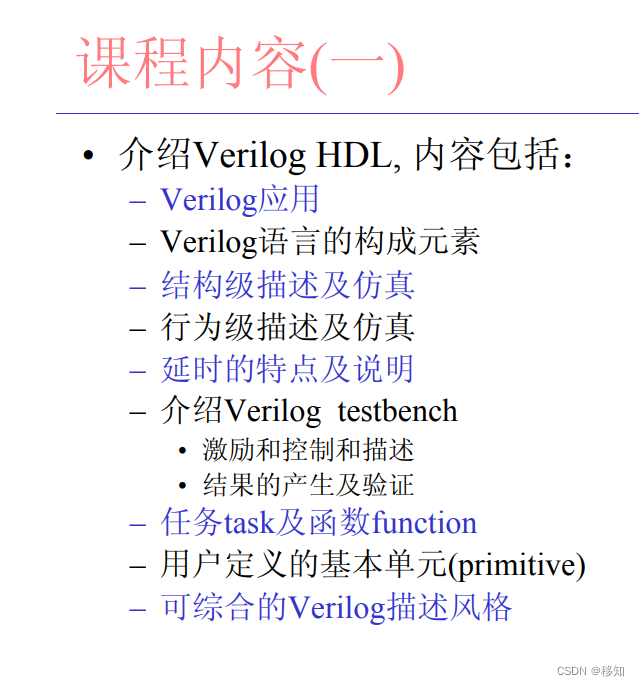 课程内容(一)

• 介绍Verilog HDL, 内容包括：
  – Verilog应用
  – Verilog语言的构成元素
  – 结构级描述及仿真
  – 行为级描述及仿真
  – 延时的特点及说明
  – 介绍Verilog testbench
    • 激励和控制和描述
    • 结果的产生及验证
  – 任务task及函数function
  – 用户定义的基本单元(primitive)
  – 可综合的Verilog描述风格

CSDN @移知